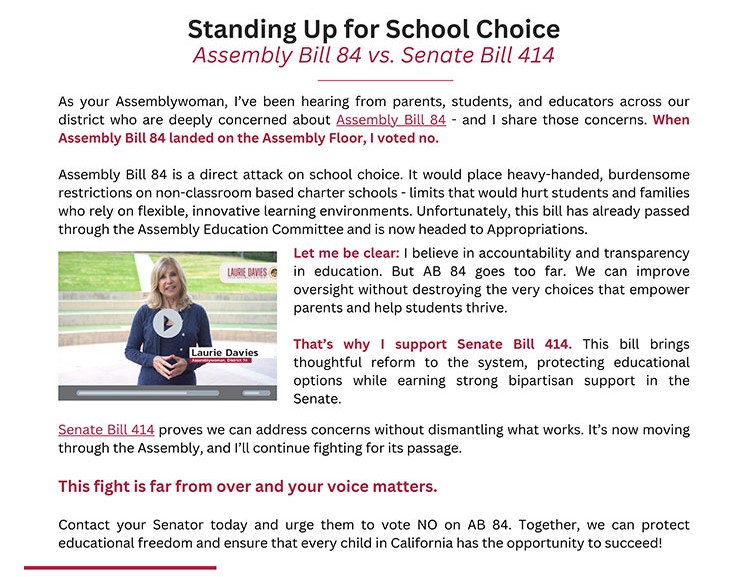 Standing Up for School Choice
Assembly Bill 84 vs. Senate Bill 414

As your Assemblywoman, I've been hearing from parents, students, and educators across our district who are deeply concerned about Assembly Bill 84 - and I share those concerns. When Assembly Bill 84 landed on the Assembly Floor, I voted no.

Assembly Bill 84 is a direct attack on school choice. It would place heavy-handed, burdensome restrictions on non-classroom based charter schools - limits that would hurt students and families who rely on flexible, innovative learning environments. Unfortunately, this bill has already passed through the Assembly Education Committee and is now headed to Appropriations.

LAURIE DAVIES

Laurie Davies
Assemblywoman, District 74

Let me be clear: I believe in accountability and transparency in education. But AB 84 goes too far. We can improve oversight without destroying the very choices that empower parents and help students thrive.

That's why I support Senate Bill 414. This bill brings thoughtful reform to the system, protecting educational options while earning strong bipartisan support in the Senate.

Senate Bill 414 proves we can address concerns without dismantling what works. It's now moving through the Assembly, and I'll continue fighting for its passage.

This fight is far from over and your voice matters.

Contact your Senator today and urge them to vote NO on AB 84. Together, we can protect educational freedom and ensure that every child in California has the opportunity to succeed!